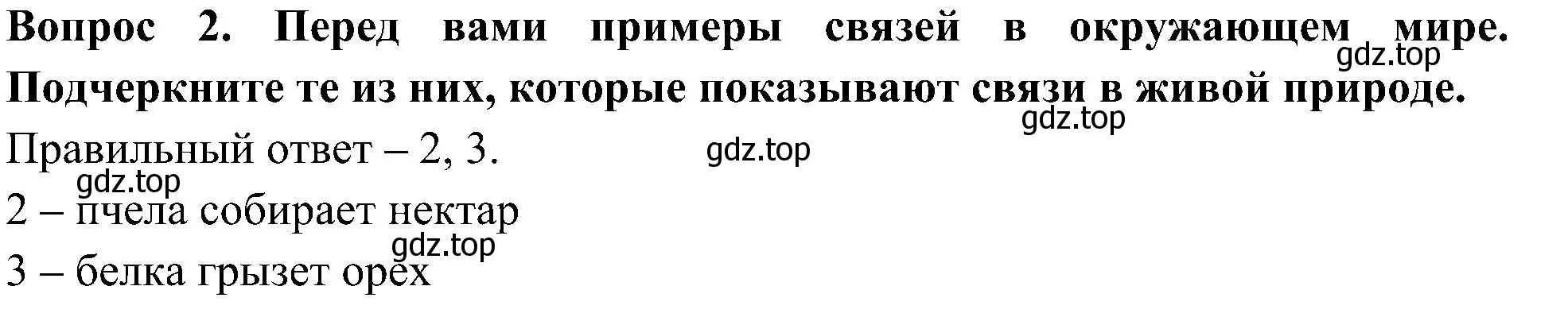 Вопрос 2. Перед вами примеры связей в окружающем мире. Подчеркните те из них, которые показывают связи в живой природе.

gdz.top

gdz.top

Правильный ответ – 2, 3.

gdz.top

gdz.top

2 – пчела собирает нектар

gdz.top

3 – белка грызет орех